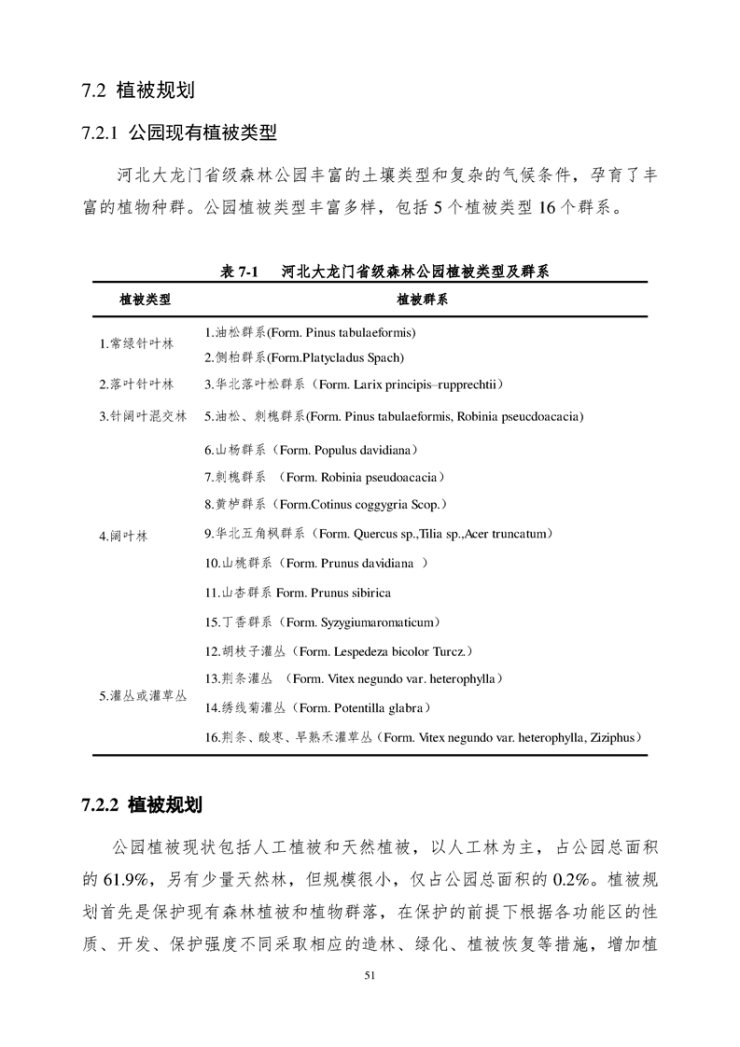 7.2 植被规划

7.2.1 公园现有植被类型

河北大龙门省级森林公园丰富的土壤类型和复杂的气候条件，孕育了丰富的植物种群。公园植被类型丰富多样，包括 5 个植被类型 16 个群系。

表 7-1　河北大龙门省级森林公园植被类型及群系

| 植被类型 | 植被群系 |
|---|---|
| 1.常绿针叶林 | 1.油松群系(Form. Pinus tabulaeformis) |
| | 2.侧柏群系(Form.Platycladus Spach) |
| 2.落叶针叶林 | 3.华北落叶松群系（Form. Larix principis–rupprechtii） |
| 3.针阔叶混交林 | 5.油松、刺槐群系(Form. Pinus tabulaeformis, Robinia pseucdoacacia) |
| 4.阔叶林 | 6.山杨群系（Form. Populus davidiana） |
| | 7.刺槐群系　（Form. Robinia pseudoacacia） |
| | 8.黄栌群系（Form.Cotinus coggygria Scop.） |
| | 9.华北五角枫群系（Form. Quercus sp.,Tilia sp.,Acer truncatum） |
| | 10.山桃群系（Form. Prunus davidiana　） |
| | 11.山杏群系 Form. Prunus sibirica |
| | 15.丁香群系（Form. Syzygiumaromaticum） |
| 5.灌丛或灌草丛 | 12.胡枝子灌丛（Form. Lespedeza bicolor Turcz.） |
| | 13.荆条灌丛　（Form. Vitex negundo var. heterophylla） |
| | 14.绣线菊灌丛（Form. Potentilla glabra） |
| | 16.荆条、酸枣、早熟禾灌草丛（Form. Vitex negundo var. heterophylla, Ziziphus） |

7.2.2 植被规划

公园植被现状包括人工植被和天然植被，以人工林为主，占公园总面积的 61.9%，另有少量天然林，但规模很小，仅占公园总面积的 0.2%。植被规划首先是保护现有森林植被和植物群落，在保护的前提下根据各功能区的性质、开发、保护强度不同采取相应的造林、绿化、植被恢复等措施，增加植

51